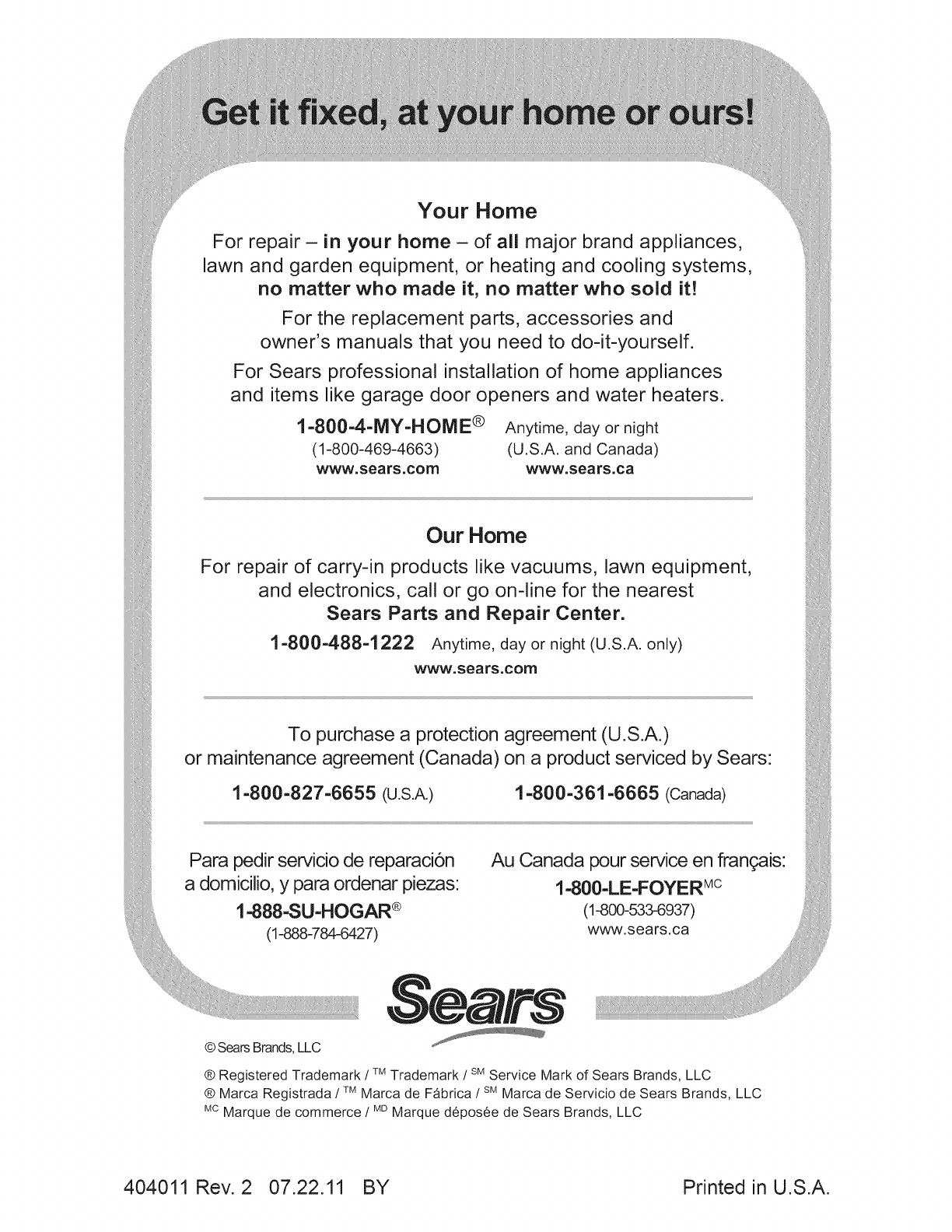 Get it fixed, at your home or ours!

Your Home

For repair – in your home – of all major brand appliances, lawn and garden equipment, or heating and cooling systems, no matter who made it, no matter who sold it!

For the replacement parts, accessories and owner's manuals that you need to do-it-yourself.

For Sears professional installation of home appliances and items like garage door openers and water heaters.

1-800-4-MY-HOME® Anytime, day or night
(1-800-469-4663) (U.S.A. and Canada)
www.sears.com www.sears.ca

Our Home

For repair of carry-in products like vacuums, lawn equipment, and electronics, call or go on-line for the nearest Sears Parts and Repair Center.

1-800-488-1222 Anytime, day or night (U.S.A. only)
www.sears.com

To purchase a protection agreement (U.S.A.) or maintenance agreement (Canada) on a product serviced by Sears:

1-800-827-6655 (U.S.A.) 1-800-361-6665 (Canada)

Para pedir servicio de reparación a domicilio, y para ordenar piezas:
1-888-SU-HOGAR®
(1-888-784-6427)

Au Canada pour service en français:
1-800-LE-FOYER$^{MC}$
(1-800-533-6937)
www.sears.ca

Sears

© Sears Brands, LLC

® Registered Trademark / $^{TM}$ Trademark / $^{SM}$ Service Mark of Sears Brands, LLC
® Marca Registrada / $^{TM}$ Marca de Fábrica / $^{SM}$ Marca de Servicio de Sears Brands, LLC
$^{MC}$ Marque de commerce / $^{MD}$ Marque déposée de Sears Brands, LLC

404011 Rev. 2 07.22.11 BY

Printed in U.S.A.